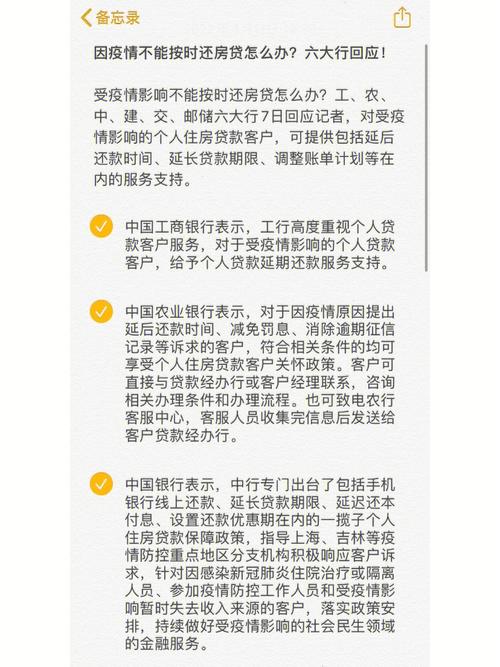 备忘录

因疫情不能按时还房贷怎么办？六大行回应！

受疫情影响不能按时还房贷怎么办？工、农、中、建、交、邮储六大行7日回应记者，对受疫情影响的个人住房贷款客户，可提供包括延后还款时间、延长贷款期限、调整账单计划等在内的服务支持。

中国工商银行表示，工行高度重视个人贷款客户服务，对于受疫情影响的个人贷款客户，给予个人贷款延期还款服务支持。

中国农业银行表示，对于因疫情原因提出延后还款时间、减免罚息、消除逾期征信记录等诉求的客户，符合相关条件的均可享受个人住房贷款客户关怀政策。客户可直接与贷款经办行或客户经理联系，咨询相关办理条件和办理流程。也可致电农行客服中心，客服人员收集完信息后发送给客户贷款经办行。

中国银行表示，中行专门出台了包括手机银行线上还款、延长贷款期限、延迟还本付息、设置还款优惠期在内的一揽子个人住房贷款保障政策，指导上海、吉林等疫情防控重点地区分支机构积极响应客户诉求，针对因感染新冠肺炎住院治疗或隔离人员、参加疫情防控工作人员和受疫情影响暂时失去收入来源的客户，落实政策安排，持续做好受疫情影响的社会民生领域的金融服务。